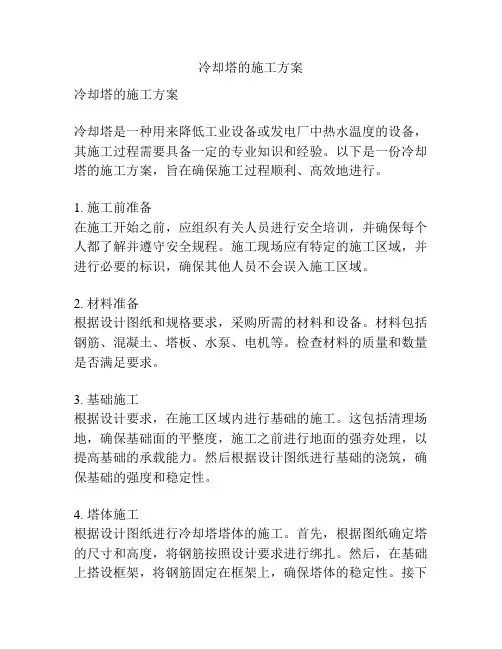 冷却塔的施工方案

冷却塔的施工方案

冷却塔是一种用来降低工业设备或发电厂中热水温度的设备，其施工过程需要具备一定的专业知识和经验。以下是一份冷却塔的施工方案，旨在确保施工过程顺利、高效地进行。

1. 施工前准备
在施工开始之前，应组织有关人员进行安全培训，并确保每个人都了解并遵守安全规程。施工现场应有特定的施工区域，并进行必要的标识，确保其他人员不会误入施工区域。

2. 材料准备
根据设计图纸和规格要求，采购所需的材料和设备。材料包括钢筋、混凝土、塔板、水泵、电机等。检查材料的质量和数量是否满足要求。

3. 基础施工
根据设计要求，在施工区域内进行基础的施工。这包括清理场地，确保基础面的平整度，施工之前进行地面的强夯处理，以提高基础的承载能力。然后根据设计图纸进行基础的浇筑，确保基础的强度和稳定性。

4. 塔体施工
根据设计图纸进行冷却塔塔体的施工。首先，根据图纸确定塔的尺寸和高度，将钢筋按照设计要求进行绑扎。然后，在基础上搭设框架，将钢筋固定在框架上，确保塔体的稳定性。接下